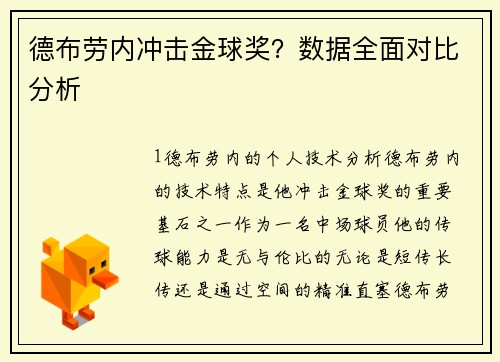 德布劳内冲击金球奖？数据全面对比分析

1德布劳内的个人技术分析德布劳内的技术特点是他冲击金球奖的重要基石之一作为一名中场球员他的传球能力是无与伦比的无论是短传长传还是通过空间的精准直塞德布劳